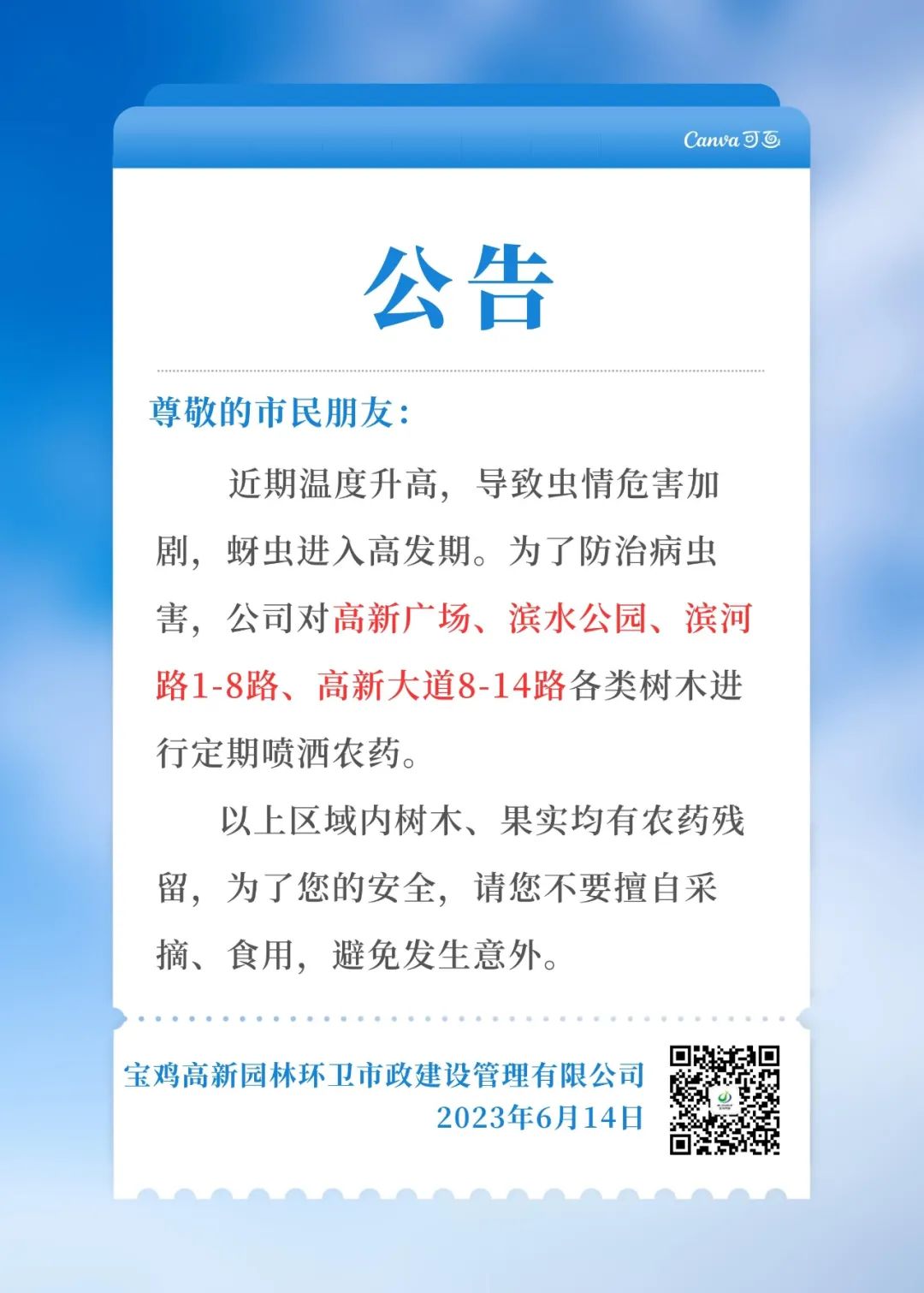 Canva可画

公告

尊敬的市民朋友：

近期温度升高，导致虫情危害加剧，蚜虫进入高发期。为了防治病虫害，公司对高新广场、滨水公园、滨河路1-8路、高新大道8-14路各类树木进行定期喷洒农药。

以上区域内树木、果实均有农药残留，为了您的安全，请您不要擅自采摘、食用，避免发生意外。

宝鸡高新园林环卫市政建设管理有限公司
2023年6月14日